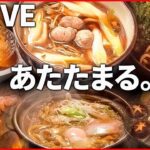 VE

あたたまる。